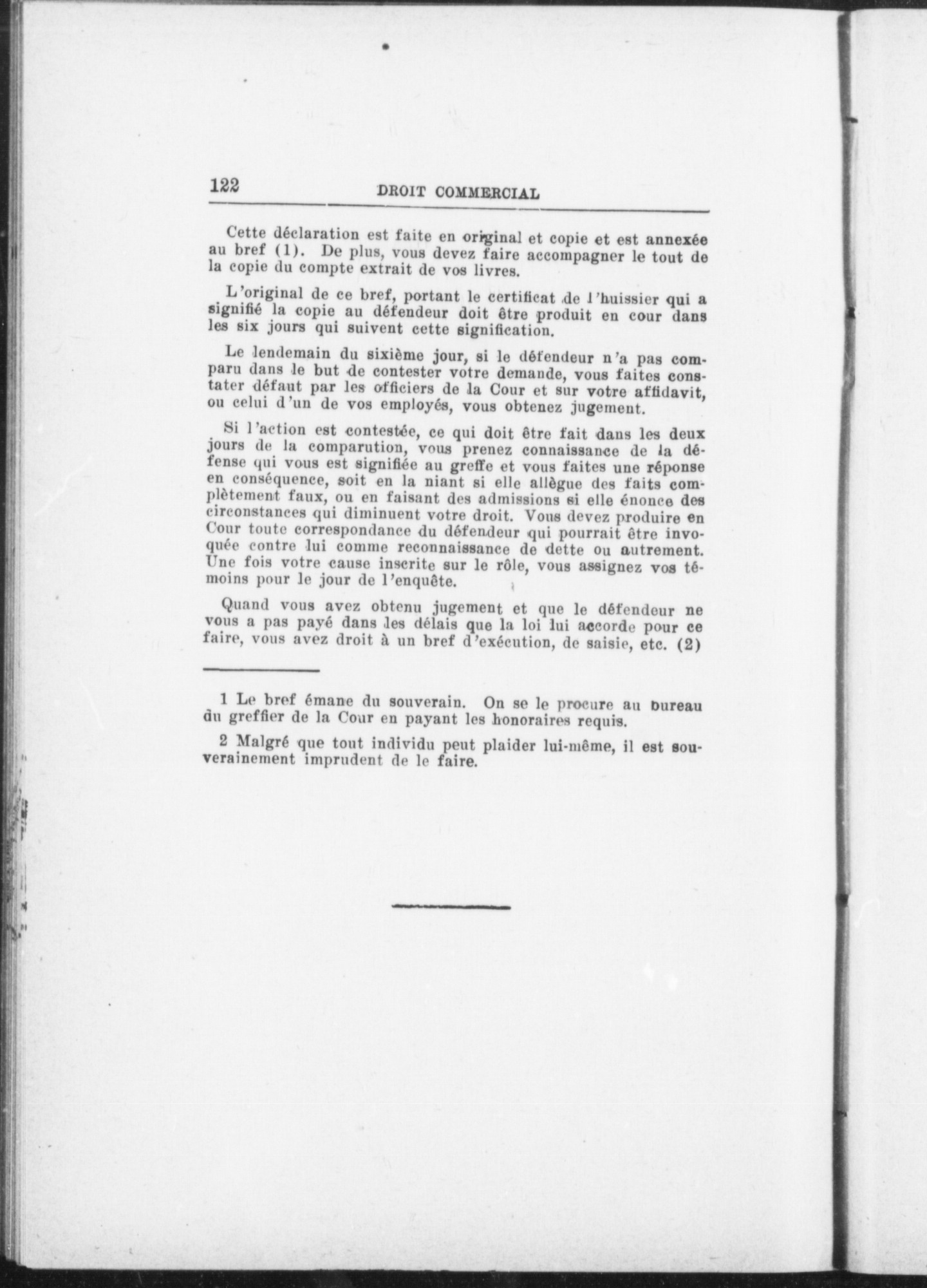 122 DROIT COMMERCIAL

Cette déclaration est faite en original et copie et est annexée au bref (1). De plus, vous devez faire accompagner le tout de la copie du compte extrait de vos livres.

L'original de ce bref, portant le certificat de l'huissier qui a signifié la copie au défendeur doit être produit en cour dans les six jours qui suivent cette signification.

Le lendemain du sixième jour, si le défendeur n'a pas comparu dans le but de contester votre demande, vous faites constater défaut par les officiers de la Cour et sur votre affidavit, ou celui d'un de vos employés, vous obtenez jugement.

Si l'action est contestée, ce qui doit être fait dans les deux jours de la comparution, vous prenez connaissance de la défense qui vous est signifiée au greffe et vous faites une réponse en conséquence, soit en la niant si elle allègue des faits complètement faux, ou en faisant des admissions si elle énonce des circonstances qui diminuent votre droit. Vous devez produire en Cour toute correspondance du défendeur qui pourrait être invoquée contre lui comme reconnaissance de dette ou autrement. Une fois votre cause inscrite sur le rôle, vous assignez vos témoins pour le jour de l'enquête.

Quand vous avez obtenu jugement et que le défendeur ne vous a pas payé dans les délais que la loi lui accorde pour ce faire, vous avez droit à un bref d'exécution, de saisie, etc. (2)

1 Le bref émane du souverain. On se le procure au bureau du greffier de la Cour en payant les honoraires requis.

2 Malgré que tout individu peut plaider lui-même, il est souverainement imprudent de le faire.